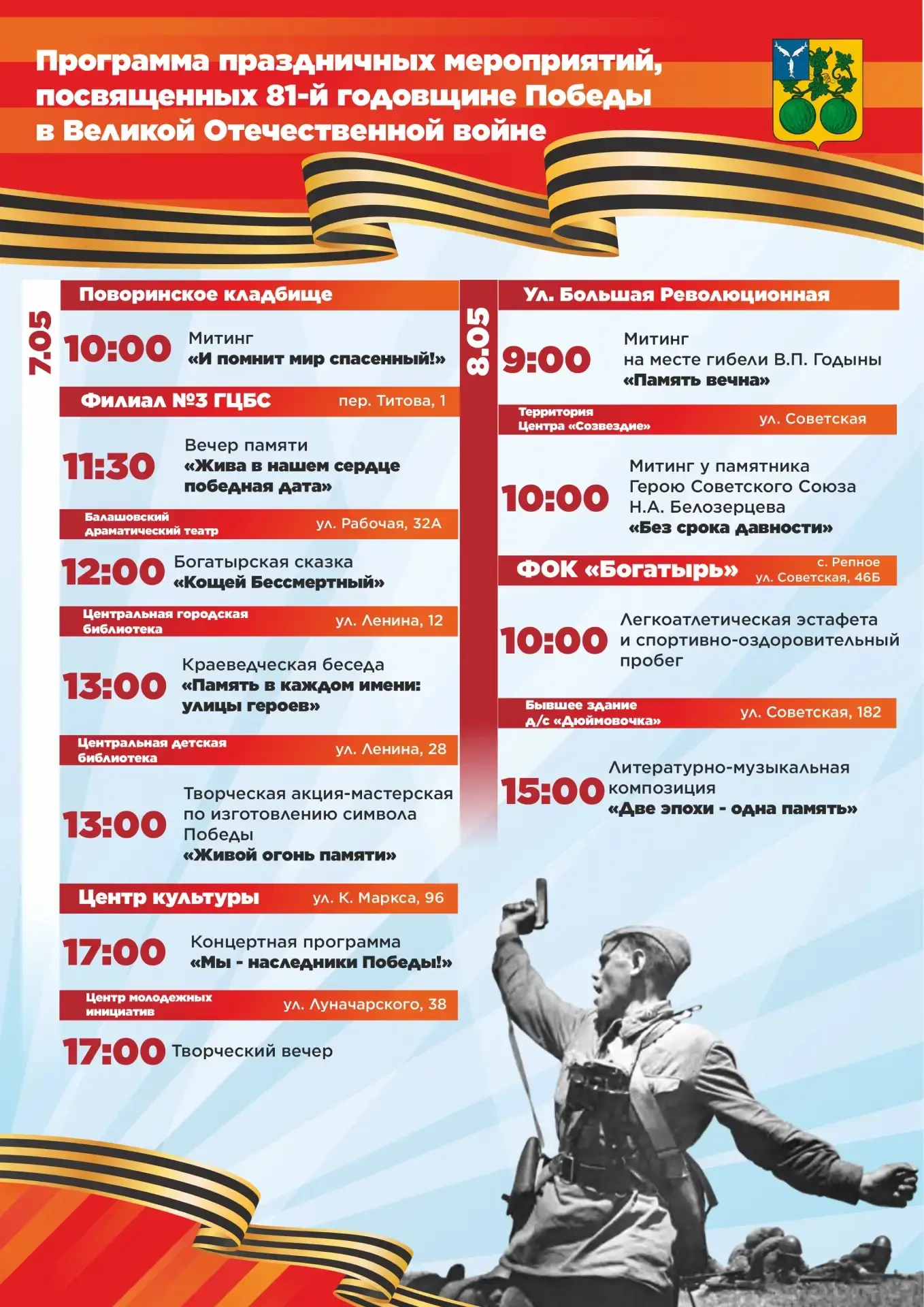 Программа праздничных мероприятий, посвященных 81-й годовщине Победы в Великой Отечественной войне

7.05

Поворинское кладбище

10:00 Митинг
«И помнит мир спасенный!»

Филиал №3 ГЦБС пер. Титова, 1

11:30 Вечер памяти
«Жива в нашем сердце победная дата»

Балашовский драматический театр ул. Рабочая, 32А

12:00 Богатырская сказка
«Кощей Бессмертный»

Центральная городская библиотека ул. Ленина, 12

13:00 Краеведческая беседа
«Память в каждом имени: улицы героев»

Центральная детская библиотека ул. Ленина, 28

13:00 Творческая акция-мастерская по изготовлению символа Победы
«Живой огонь памяти»

Центр культуры ул. К. Маркса, 96

17:00 Концертная программа
«Мы - наследники Победы!»

Центр молодежных инициатив ул. Луначарского, 38

17:00 Творческий вечер

8.05

Ул. Большая Революционная

9:00 Митинг
на месте гибели В.П. Годыны
«Память вечна»

Территория Центра «Созвездие» ул. Советская

10:00 Митинг у памятника Герою Советского Союза Н.А. Белозерцева
«Без срока давности»

ФОК «Богатырь» с. Репное ул. Советская, 46Б

10:00 Легкоатлетическая эстафета и спортивно-оздоровительный пробег

Бывшее здание д/с «Дюймовочка» ул. Советская, 182

15:00 Литературно-музыкальная композиция
«Две эпохи - одна память»